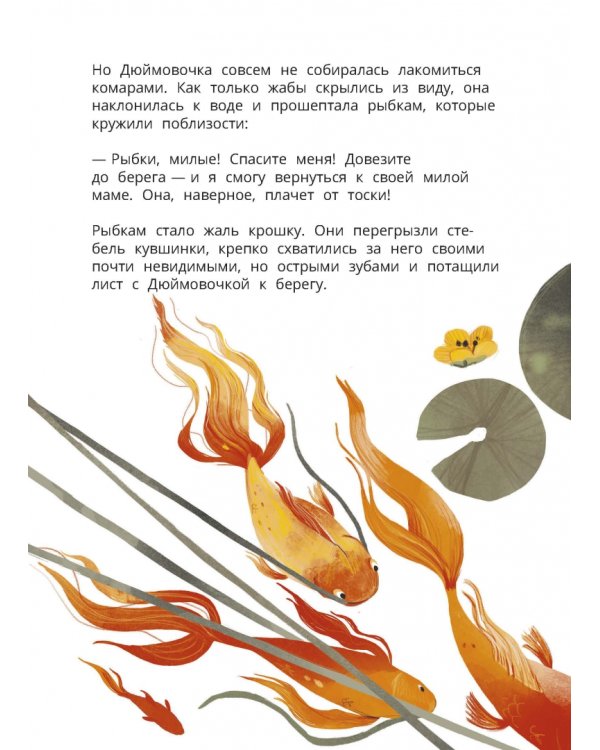 Но Дюймовочка совсем не собиралась лакомиться комарами. Как только жабы скрылись из виду, она наклонилась к воде и прошептала рыбкам, которые кружили поблизости:

— Рыбки, милые! Спасите меня! Довезите до берега — и я смогу вернуться к своей милой маме. Она, наверное, плачет от тоски!

Рыбкам стало жаль крошку. Они перегрызли стебель кувшинки, крепко схватились за него своими почти невидимыми, но острыми зубами и потащили лист с Дюймовочкой к берегу.